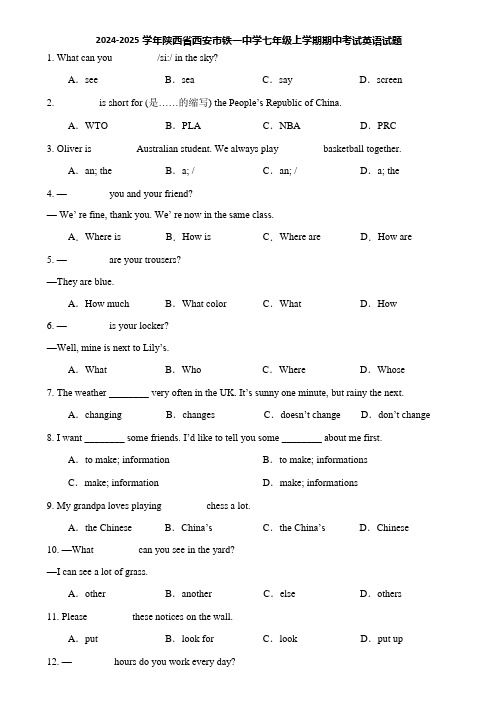 2024-2025 学年陕西省西安市铁一中学七年级上学期期中考试英语试题

1. What can you /siː/ in the sky?

A. see B. sea C. say D. screen

2. is short for (是……的缩写) the People's Republic of China.

A. WTO B. PLA C. NBA D. PRC

3. Oliver is Australian student. We always play basketball together.

A. an; the B. a; / C. an; / D. a; the

4. — you and your friend?

— We' re fine, thank you. We' re now in the same class.

A. Where is B. How is C. Where are D. How are

5. — are your trousers?

—They are blue.

A. How much B. What color C. What D. How

6. — is your locker?

—Well, mine is next to Lily's.

A. What B. Who C. Where D. Whose

7. The weather ________ very often in the UK. It's sunny one minute, but rainy the next.

A. changing B. changes C. doesn't change D. don't change

8. I want ________ some friends. I'd like to tell you some ________ about me first.

A. to make; information B. to make; informations

C. make; information D. make; informations

9. My grandpa loves playing chess a lot.

A. the Chinese B. China's C. the China's D. Chinese

10. —What can you see in the yard?

—I can see a lot of grass.

A. other B. another C. else D. others

11. Please these notices on the wall.

A. put B. look for C. look D. put up

12. — hours do you work every day?